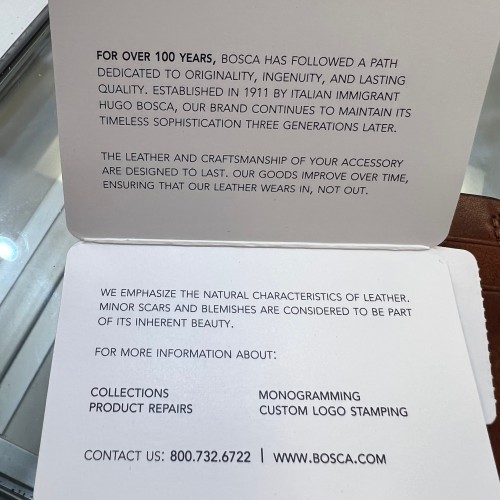 FOR OVER 100 YEARS, BOSCA HAS FOLLOWED A PATH DEDICATED TO ORIGINALITY, INGENUITY, AND LASTING QUALITY. ESTABLISHED IN 1911 BY ITALIAN IMMIGRANT HUGO BOSCA, OUR BRAND CONTINUES TO MAINTAIN ITS TIMELESS SOPHISTICATION THREE GENERATIONS LATER.

THE LEATHER AND CRAFTSMANSHIP OF YOUR ACCESSORY ARE DESIGNED TO LAST. OUR GOODS IMPROVE OVER TIME, ENSURING THAT OUR LEATHER WEARS IN, NOT OUT.

WE EMPHASIZE THE NATURAL CHARACTERISTICS OF LEATHER. MINOR SCARS AND BLEMISHES ARE CONSIDERED TO BE PART OF ITS INHERENT BEAUTY.

FOR MORE INFORMATION ABOUT:

COLLECTIONS
PRODUCT REPAIRS

MONOGRAMMING
CUSTOM LOGO STAMPING

CONTACT US: 800.732.6722 | WWW.BOSCA.COM